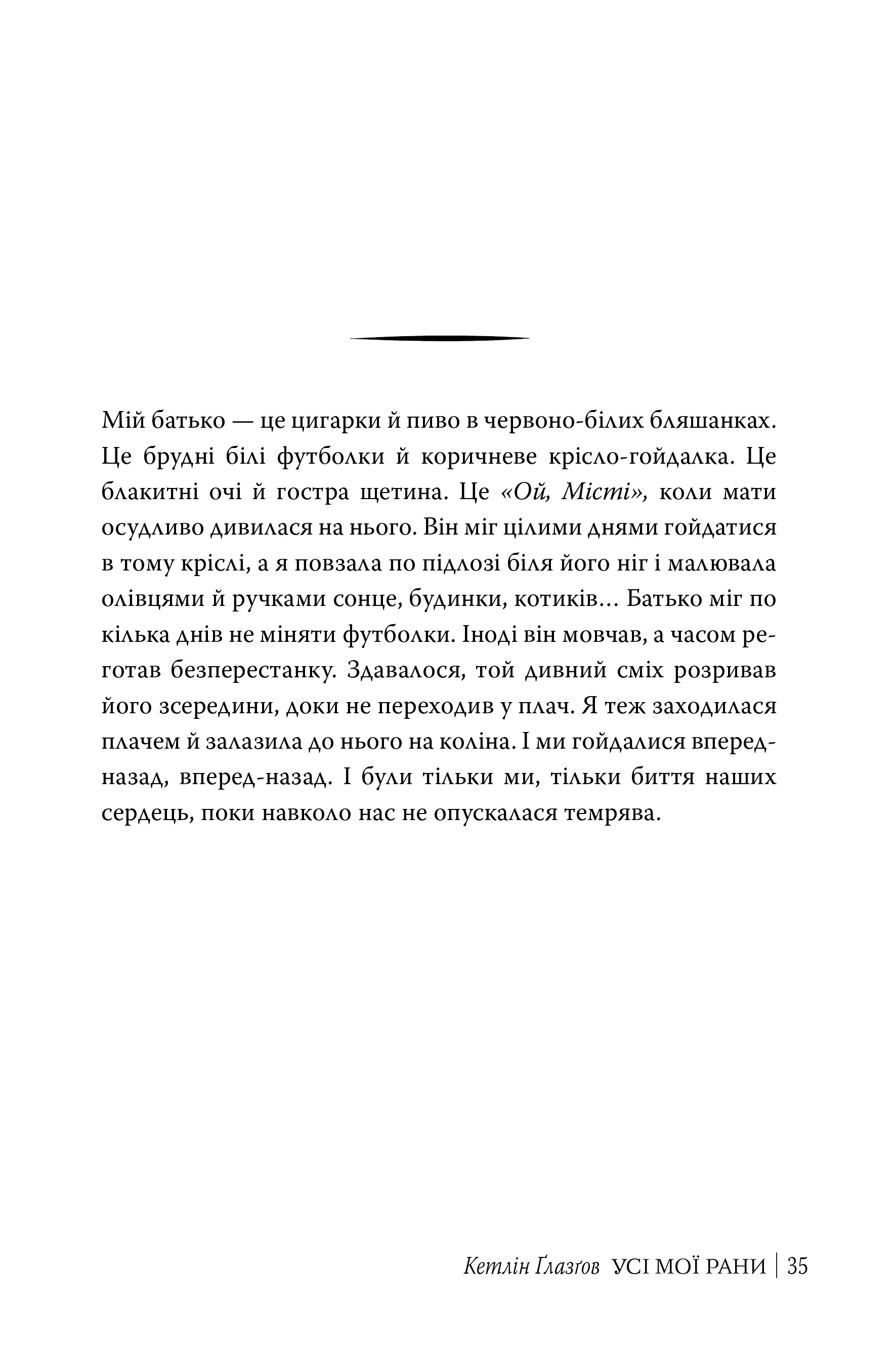 Мій батько — це цигарки й пиво в червоно-білих бляшанках. Це брудні білі футболки й коричневе крісло-гойдалка. Це блакитні очі й гостра щетина. Це «Ой, Місті», коли мати осудливо дивилася на нього. Він міг цілими днями гойдатися в тому кріслі, а я повзала по підлозі біля його ніг і малювала олівцями й ручками сонце, будинки, котиків... Батько міг по кілька днів не міняти футболки. Іноді він мовчав, а часом реготав безперестанку. Здавалося, той дивний сміх розривав його зсередини, доки не переходив у плач. Я теж заходилася плачем й залазила до нього на коліна. І ми гойдалися вперед-назад, вперед-назад. І були тільки ми, тільки биття наших сердець, поки навколо нас не опускалася темрява.

Кетлін Ґлазґов УСІ МОЇ РАНИ | 35